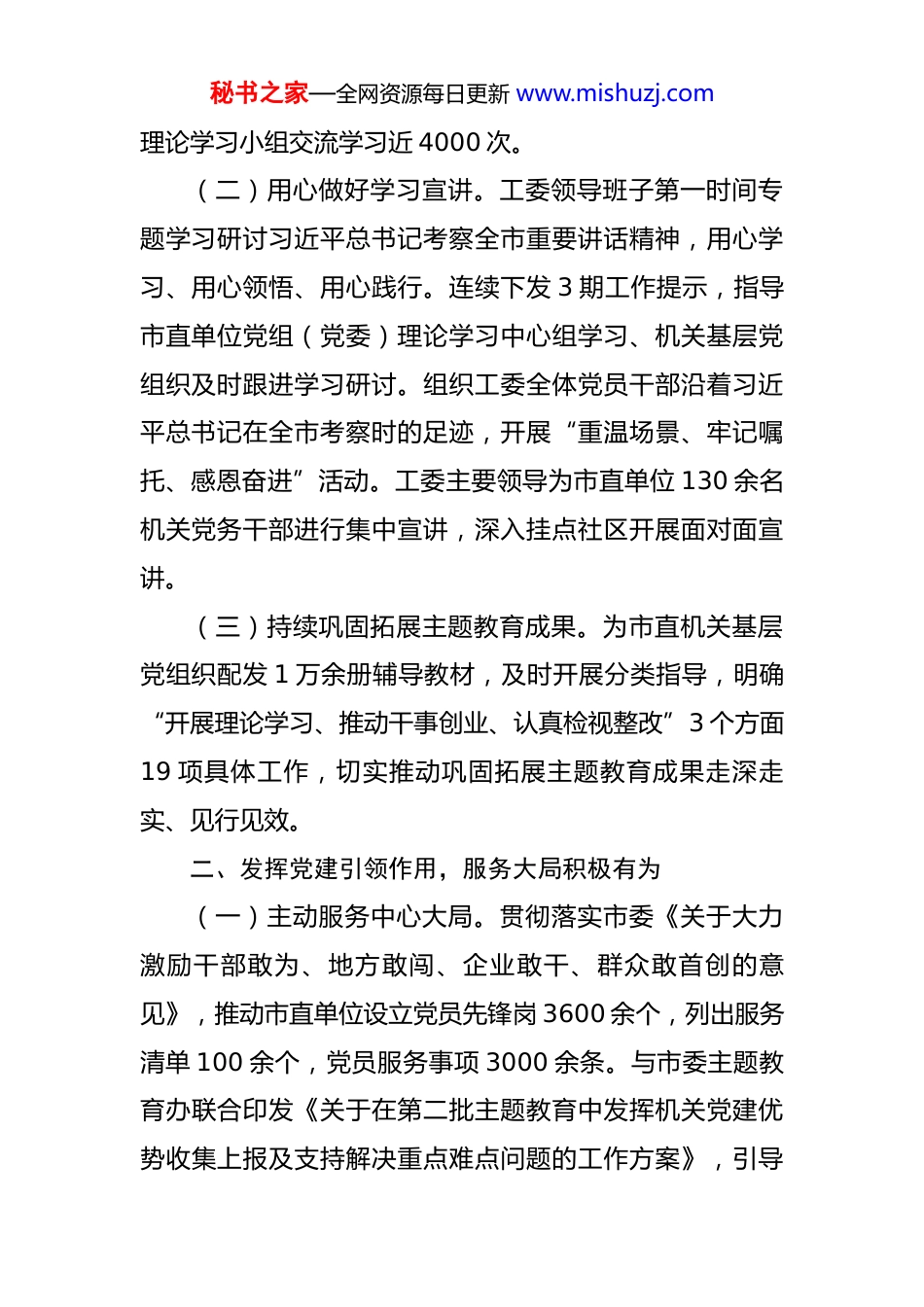 秘书之家—全网资源每日更新 www.mishuzj.com

理论学习小组交流学习近 4000 次。

（二）用心做好学习宣讲。工委领导班子第一时间专题学习研讨习近平总书记考察全市重要讲话精神，用心学习、用心领悟、用心践行。连续下发 3 期工作提示，指导市直单位党组（党委）理论学习中心组学习、机关基层党组织及时跟进学习研讨。组织工委全体党员干部沿着习近平总书记在全市考察时的足迹，开展“重温场景、牢记嘱托、感恩奋进”活动。工委主要领导为市直单位 130 余名机关党务干部进行集中宣讲，深入挂点社区开展面对面宣讲。

（三）持续巩固拓展主题教育成果。为市直机关基层党组织配发 1 万余册辅导教材，及时开展分类指导，明确“开展理论学习、推动干事创业、认真检视整改”3 个方面 19 项具体工作，切实推动巩固拓展主题教育成果走深走实、见行见效。

二、发挥党建引领作用，服务大局积极有为

（一）主动服务中心大局。贯彻落实市委《关于大力激励干部敢为、地方敢闯、企业敢干、群众敢首创的意见》，推动市直单位设立党员先锋岗 3600 余个，列出服务清单 100 余个，党员服务事项 3000 余条。与市委主题教育办联合印发《关于在第二批主题教育中发挥机关党建优势收集上报及支持解决重点难点问题的工作方案》，引导